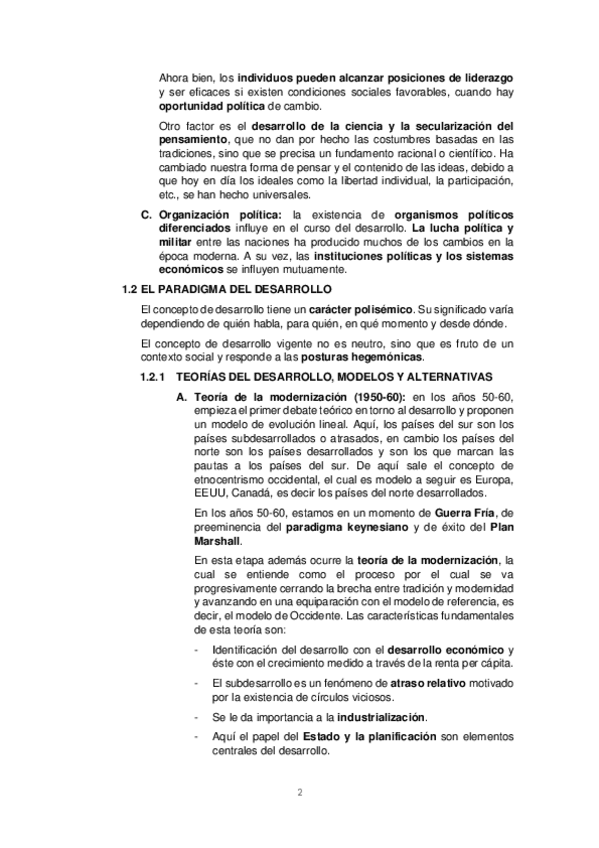 Ahora bien, los individuos pueden alcanzar posiciones de liderazgo y ser eficaces si existen condiciones sociales favorables, cuando hay oportunidad política de cambio.

Otro factor es el desarrollo de la ciencia y la secularización del pensamiento, que no dan por hecho las costumbres basadas en las tradiciones, sino que se precisa un fundamento racional o científico. Ha cambiado nuestra forma de pensar y el contenido de las ideas, debido a que hoy en día los ideales como la libertad individual, la participación, etc., se han hecho universales.

C. Organización política: la existencia de organismos políticos diferenciados influye en el curso del desarrollo. La lucha política y militar entre las naciones ha producido muchos de los cambios en la época moderna. A su vez, las instituciones políticas y los sistemas económicos se influyen mutuamente.

1.2 EL PARADIGMA DEL DESARROLLO

El concepto de desarrollo tiene un carácter polisémico. Su significado varía dependiendo de quién habla, para quién, en qué momento y desde dónde.

El concepto de desarrollo vigente no es neutro, sino que es fruto de un contexto social y responde a las posturas hegemónicas.

1.2.1 TEORÍAS DEL DESARROLLO, MODELOS Y ALTERNATIVAS

A. Teoría de la modernización (1950-60): en los años 50-60, empieza el primer debate teórico en torno al desarrollo y proponen un modelo de evolución lineal. Aquí, los países del sur son los países subdesarrollados o atrasados, en cambio los países del norte son los países desarrollados y son los que marcan las pautas a los países del sur. De aquí sale el concepto de etnocentrismo occidental, el cual es modelo a seguir es Europa, EEUU, Canadá, es decir los países del norte desarrollados.

En los años 50-60, estamos en un momento de Guerra Fría, de preeminencia del paradigma keynesiano y de éxito del Plan Marshall.

En esta etapa además ocurre la teoría de la modernización, la cual se entiende como el proceso por el cual se va progresivamente cerrando la brecha entre tradición y modernidad y avanzando en una equiparación con el modelo de referencia, es decir, el modelo de Occidente. Las características fundamentales de esta teoría son:

- Identificación del desarrollo con el desarrollo económico y éste con el crecimiento medido a través de la renta per cápita.
- El subdesarrollo es un fenómeno de atraso relativo motivado por la existencia de círculos viciosos.
- Se le da importancia a la industrialización.
- Aquí el papel del Estado y la planificación son elementos centrales del desarrollo.

2